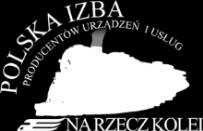 POLSKA IZBA
PRODUCENTÓW URZĄDZEŃ I USŁUG
NA RZECZ KOLEI